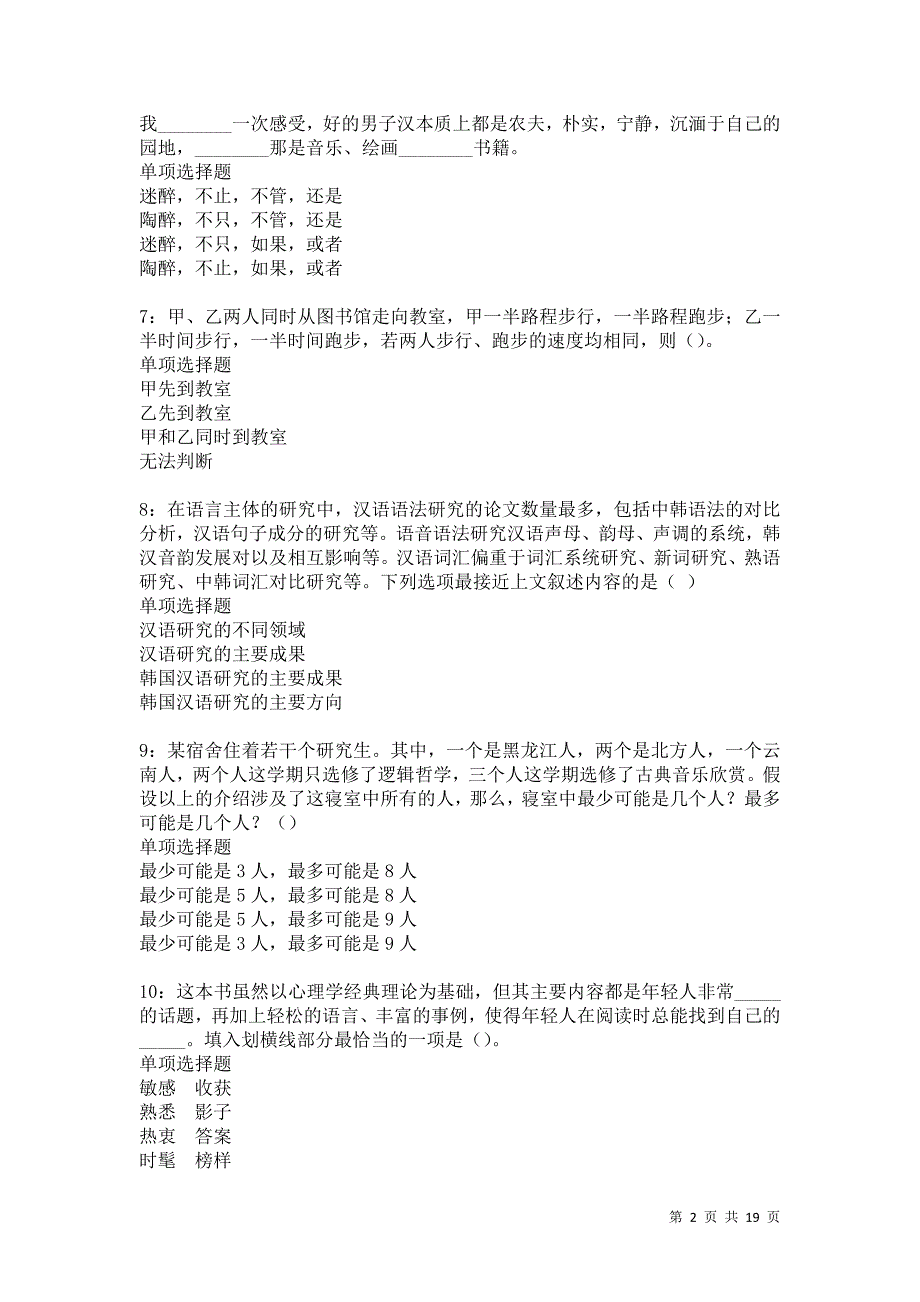 我________一次感受，好的男子汉本质上都是农夫，朴实，宁静，沉湎于自己的园地，________那是音乐、绘画________书籍。
单项选择题
迷醉，不止，不管，还是
陶醉，不只，不管，还是
迷醉，不只，如果，或者
陶醉，不止，如果，或者

7：甲、乙两人同时从图书馆走向教室，甲一半路程步行，一半路程跑步；乙一半时间步行，一半时间跑步，若两人步行、跑步的速度均相同，则（）。
单项选择题
甲先到教室
乙先到教室
甲和乙同时到教室
无法判断

8：在语言主体的研究中，汉语语法研究的论文数量最多，包括中韩语法的对比分析，汉语句子成分的研究等。语音语法研究汉语声母、韵母、声调的系统，韩汉音韵发展对以及相互影响等。汉语词汇偏重于词汇系统研究、新词研究、熟语研究、中韩词汇对比研究等。下列选项最接近上文叙述内容的是（ ）
单项选择题
汉语研究的不同领域
汉语研究的主要成果
韩国汉语研究的主要成果
韩国汉语研究的主要方向

9：某宿舍住着若干个研究生。其中，一个是黑龙江人，两个是北方人，一个云南人，两个人这学期只选修了逻辑哲学，三个人这学期选修了古典音乐欣赏。假设以上的介绍涉及了这寝室中所有的人，那么，寝室中最少可能是几个人？最多可能是几个人？（）
单项选择题
最少可能是 3 人，最多可能是 8 人
最少可能是 5 人，最多可能是 8 人
最少可能是 5 人，最多可能是 9 人
最少可能是 3 人，最多可能是 9 人

10：这本书虽然以心理学经典理论为基础，但其主要内容都是年轻人非常_____的话题，再加上轻松的语言、丰富的事例，使得年轻人在阅读时总能找到自己的_____。填入划横线部分最恰当的一项是（）。
单项选择题
敏感　收获
熟悉　影子
热衷　答案
时髦　榜样

第 2 页 共 19 页